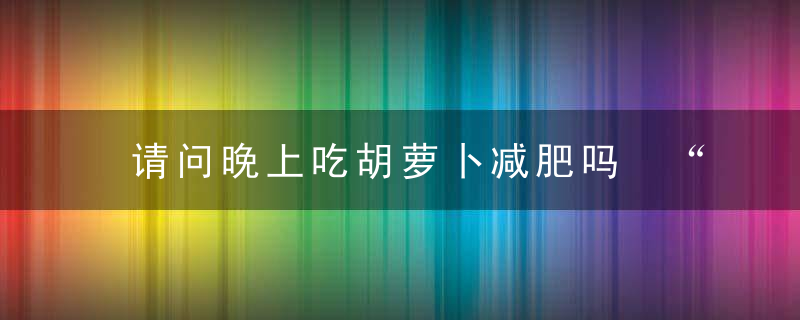 请问晚上吃胡萝卜减肥吗 “